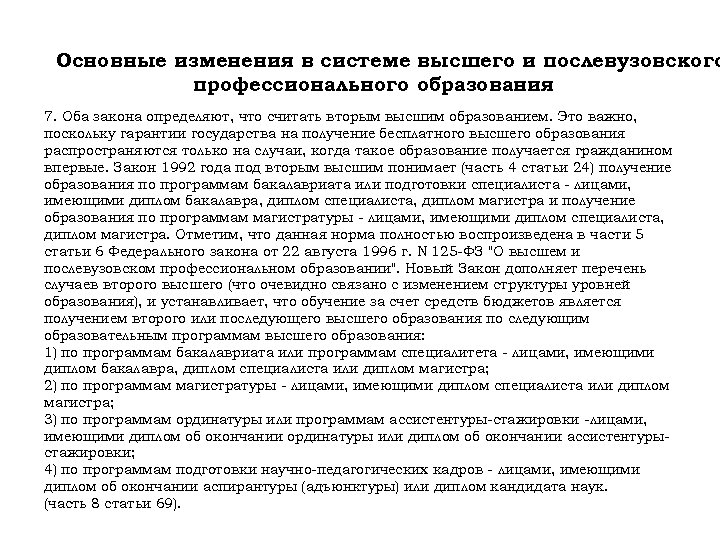 Основные изменения в системе высшего и послевузовского профессионального образования

7. Оба закона определяют, что считать вторым высшим образованием. Это важно, поскольку гарантии государства на получение бесплатного высшего образования распространяются только на случаи, когда такое образование получается гражданином впервые. Закон 1992 года под вторым высшим понимает (часть 4 статьи 24) получение образования по программам бакалавриата или подготовки специалиста - лицами, имеющими диплом бакалавра, диплом специалиста, диплом магистра и получение образования по программам магистратуры - лицами, имеющими диплом специалиста, диплом магистра. Отметим, что данная норма полностью воспроизведена в части 5 статьи 6 Федерального закона от 22 августа 1996 г. N 125-ФЗ "О высшем и послевузовском профессиональном образовании". Новый Закон дополняет перечень случаев второго высшего (что очевидно связано с изменением структуры уровней образования), и устанавливает, что обучение за счет средств бюджетов является получением второго или последующего высшего образования по следующим образовательным программам высшего образования:
1) по программам бакалавриата или программам специалитета - лицами, имеющими диплом бакалавра, диплом специалиста или диплом магистра;
2) по программам магистратуры - лицами, имеющими диплом специалиста или диплом магистра;
3) по программам ординатуры или программам ассистентуры-стажировки -лицами, имеющими диплом об окончании ординатуры или диплом об окончании ассистентуры-стажировки;
4) по программам подготовки научно-педагогических кадров - лицами, имеющими диплом об окончании аспирантуры (адъюнктуры) или диплом кандидата наук.
(часть 8 статьи 69).